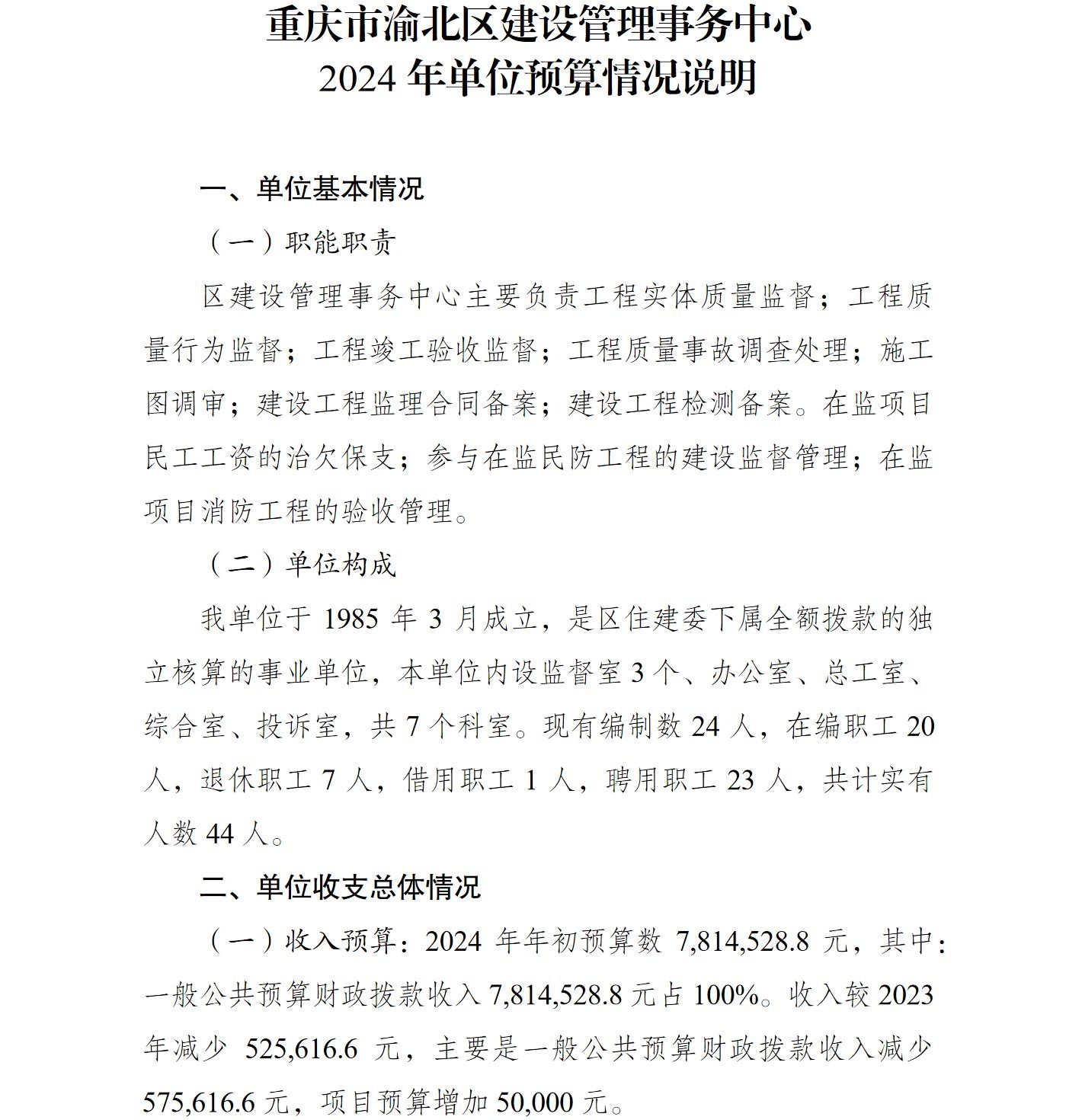 重庆市渝北区建设管理事务中心
2024 年单位预算情况说明

一、单位基本情况

（一）职能职责

区建设管理事务中心主要负责工程实体质量监督；工程质量行为监督；工程竣工验收监督；工程质量事故调查处理；施工图调审；建设工程监理合同备案；建设工程检测备案。在监项目民工工资的治欠保支；参与在监民防工程的建设监督管理；在监项目消防工程的验收管理。

（二）单位构成

我单位于 1985 年 3 月成立，是区住建委下属全额拨款的独立核算的事业单位，本单位内设监督室 3 个、办公室、总工室、综合室、投诉室，共 7 个科室。现有编制数 24 人，在编职工 20 人，退休职工 7 人，借用职工 1 人，聘用职工 23 人，共计实有人数 44 人。

二、单位收支总体情况

（一）收入预算：2024 年年初预算数 7,814,528.8 元，其中：一般公共预算财政拨款收入 7,814,528.8 元占 100%。收入较 2023 年减少 525,616.6 元，主要是一般公共预算财政拨款收入减少 575,616.6 元，项目预算增加 50,000 元。